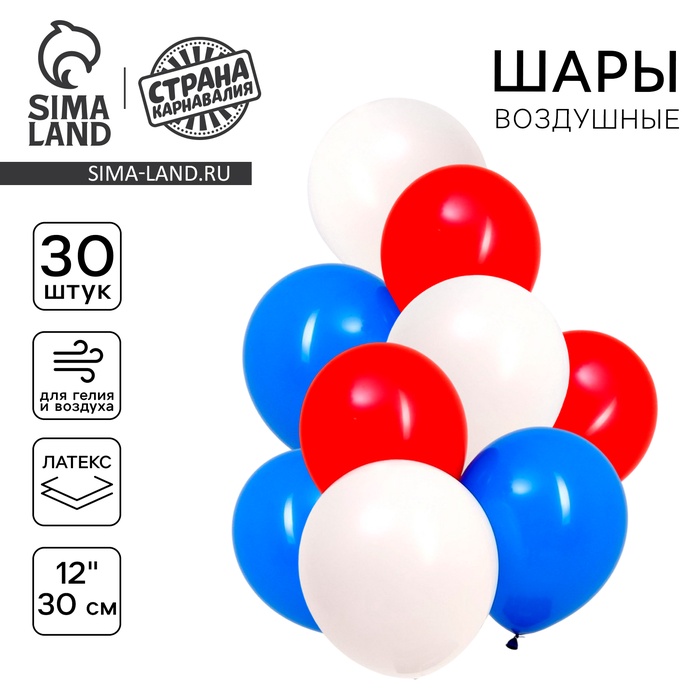 SIMA LAND

СТРАНА КАРНАВАЛИЯ

SIMA-LAND.RU

ШАРЫ
ВОЗДУШНЫЕ

30
штук

для гелия
и воздуха

ЛАТЕКС

12"
30 см